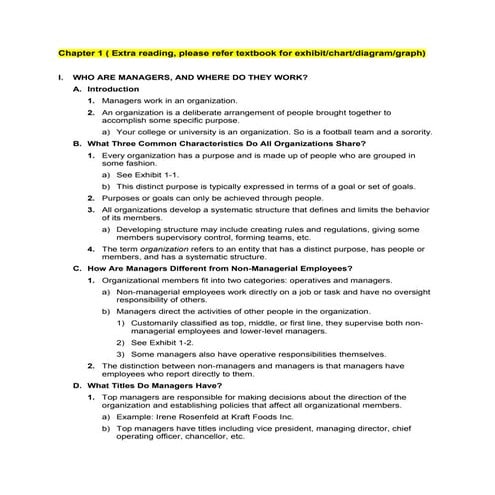 Chapter 1 ( Extra reading, please refer textbook for exhibit/chart/diagram/graph)

I. WHO ARE MANAGERS, AND WHERE DO THEY WORK?

A. Introduction

1. Managers work in an organization.

2. An organization is a deliberate arrangement of people brought together to accomplish some specific purpose.

a) Your college or university is an organization. So is a football team and a sorority.

B. What Three Common Characteristics Do All Organizations Share?

1. Every organization has a purpose and is made up of people who are grouped in some fashion.

a) See Exhibit 1-1.

b) This distinct purpose is typically expressed in terms of a goal or set of goals.

2. Purposes or goals can only be achieved through people.

3. All organizations develop a systematic structure that defines and limits the behavior of its members.

a) Developing structure may include creating rules and regulations, giving some members supervisory control, forming teams, etc.

4. The term organization refers to an entity that has a distinct purpose, has people or members, and has a systematic structure.

C. How Are Managers Different from Non-Managerial Employees?

1. Organizational members fit into two categories: operatives and managers.

a) Non-managerial employees work directly on a job or task and have no oversight responsibility of others.

b) Managers direct the activities of other people in the organization.

1) Customarily classified as top, middle, or first line, they supervise both non-managerial employees and lower-level managers.

2) See Exhibit 1-2.

3) Some managers also have operative responsibilities themselves.

2. The distinction between non-managers and managers is that managers have employees who report directly to them.

D. What Titles Do Managers Have?

1. Top managers are responsible for making decisions about the direction of the organization and establishing policies that affect all organizational members.

a) Example: Irene Rosenfeld at Kraft Foods Inc.

b) Top managers have titles including vice president, managing director, chief operating officer, chancellor, etc.